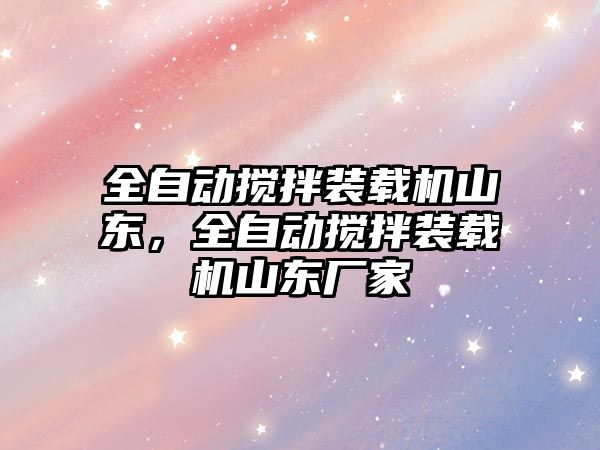 全自动搅拌装载机山东，全自动搅拌装载机山东厂家